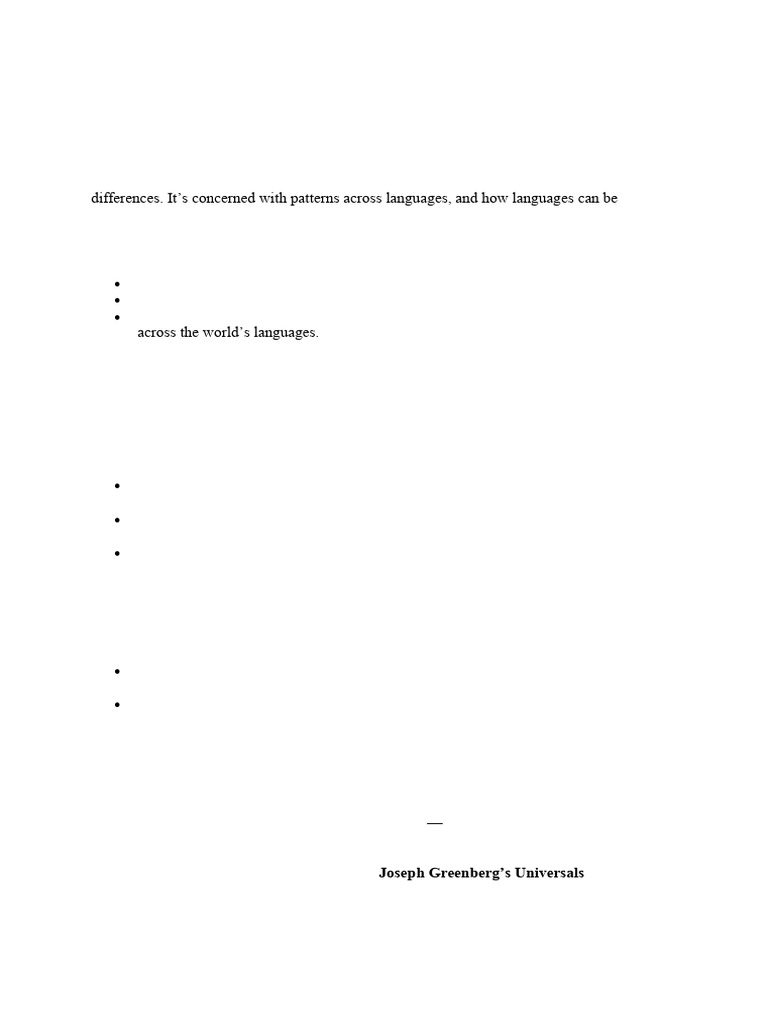 differences. It's concerned with patterns across languages, and how languages can be

• 
• 
• across the world's languages.

• 

• 

• 

• 

• 

—

Joseph Greenberg's Universals